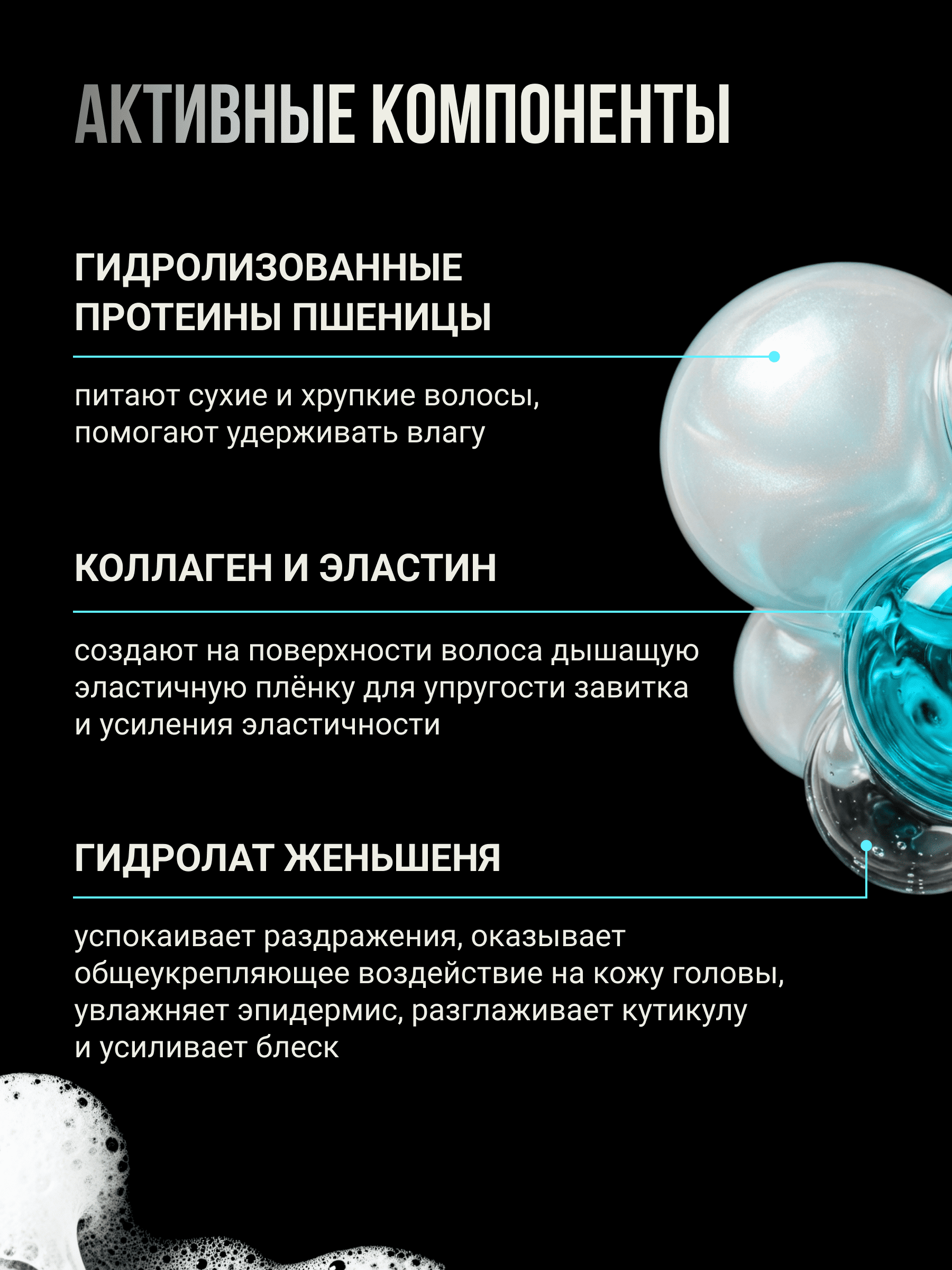 АКТИВНЫЕ КОМПОНЕНТЫ

ГИДРОЛИЗОВАННЫЕ
ПРОТЕИНЫ ПШЕНИЦЫ

питают сухие и хрупкие волосы, помогают удерживать влагу

КОЛЛАГЕН И ЭЛАСТИН

создают на поверхности волоса дышащую эластичную плёнку для упругости завитка и усиления эластичности

ГИДРОЛАТ ЖЕНЬШЕНЯ

успокаивает раздражения, оказывает общеукрепляющее воздействие на кожу головы, увлажняет эпидермис, разглаживает кутикулу и усиливает блеск